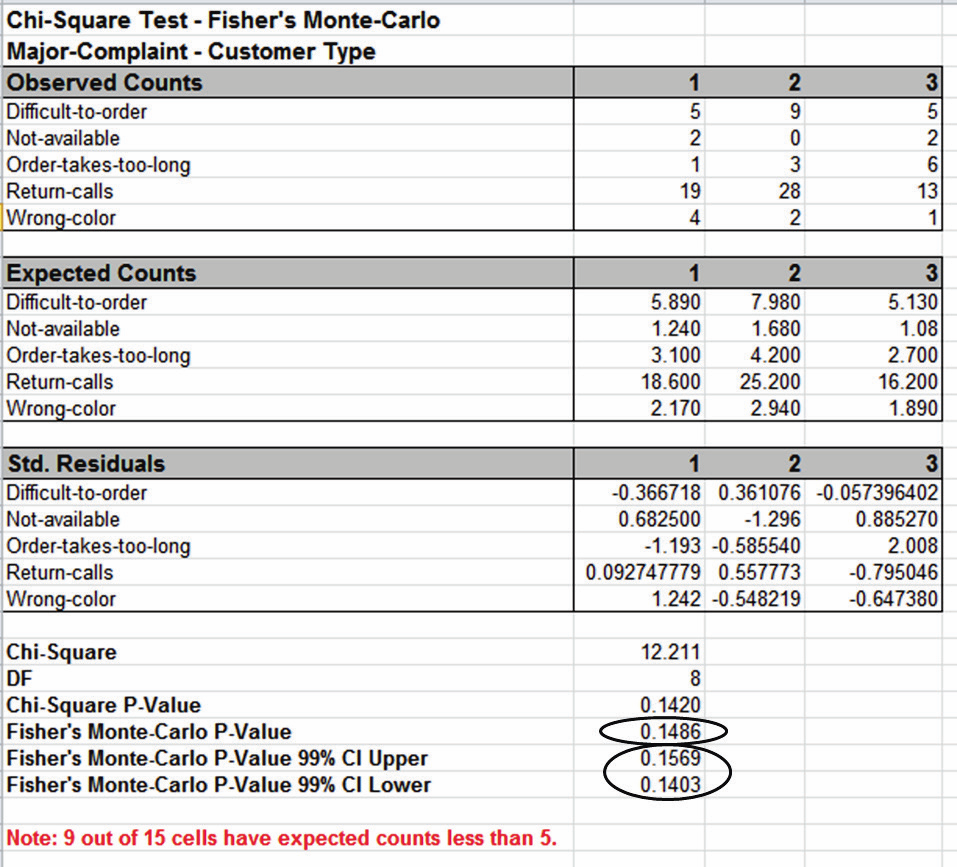 Chi-Square Test - Fisher's Monte-Carlo
Major-Complaint - Customer Type

| Observed Counts | 1 | 2 | 3 |
|---|---|---|---|
| Difficult-to-order | 5 | 9 | 5 |
| Not-available | 2 | 0 | 2 |
| Order-takes-too-long | 1 | 3 | 6 |
| Return-calls | 19 | 28 | 13 |
| Wrong-color | 4 | 2 | 1 |

| Expected Counts | 1 | 2 | 3 |
|---|---|---|---|
| Difficult-to-order | 5.890 | 7.980 | 5.130 |
| Not-available | 1.240 | 1.680 | 1.08 |
| Order-takes-too-long | 3.100 | 4.200 | 2.700 |
| Return-calls | 18.600 | 25.200 | 16.200 |
| Wrong-color | 2.170 | 2.940 | 1.890 |

| Std. Residuals | 1 | 2 | 3 |
|---|---|---|---|
| Difficult-to-order | -0.366718 | 0.361076 | -0.057396402 |
| Not-available | 0.682500 | -1.296 | 0.885270 |
| Order-takes-too-long | -1.193 | -0.585540 | 2.008 |
| Return-calls | 0.092747779 | 0.557773 | -0.795046 |
| Wrong-color | 1.242 | -0.548219 | -0.647380 |

| | |
|---|---|
| Chi-Square | 12.211 |
| DF | 8 |
| Chi-Square P-Value | 0.1420 |
| Fisher's Monte-Carlo P-Value | 0.1486 |
| Fisher's Monte-Carlo P-Value 99% CI Upper | 0.1569 |
| Fisher's Monte-Carlo P-Value 99% CI Lower | 0.1403 |

Note: 9 out of 15 cells have expected counts less than 5.